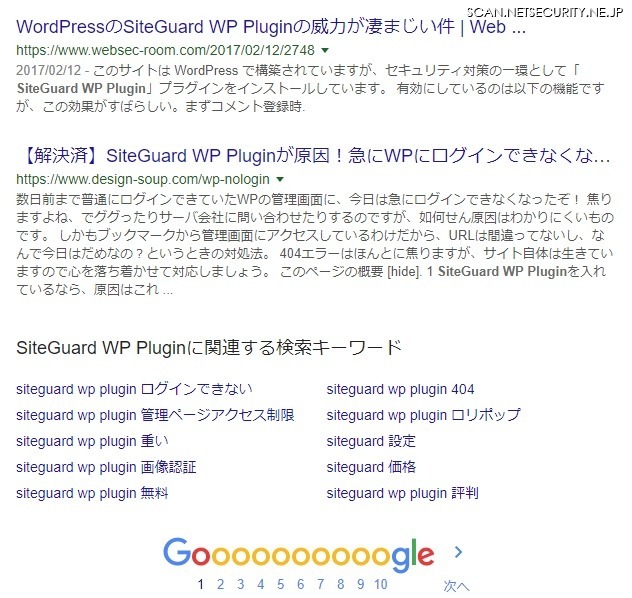 SCAN.NETSECURITY.NE.JP

WordPressのSiteGuard WP Pluginの威力が凄まじい件 | Web ...
https://www.websec-room.com/2017/02/12/2748
2017/02/12 - このサイトは WordPress で構築されていますが、セキュリティ対策の一環として「SiteGuard WP Plugin」プラグインをインストールしています。 有効にしているのは以下の機能ですが、この効果がすばらしい。まずコメント登録時.

【解決済】SiteGuard WP Pluginが原因！急にWPにログインできなくな...
https://www.design-soup.com/wp-nologin
数日前まで普通にログインできていたWPの管理画面に、今日は急にログインできなくなったぞ！ 焦りますよね、でググったりサーバ会社に問い合わせたりするのですが、如何せん原因はわかりにくいものです。 しかもブックマークから管理画面にアクセスしているわけだから、URLは間違ってないし、なんで今日はだめなの？というときの対処法。 404エラーはほんとに焦りますが、サイト自体は生きていますので心を落ち着かせて対応しましょう。 このページの概要 [hide]. 1 SiteGuard WP Pluginを入れているなら、原因はこれ ...

SiteGuard WP Pluginに関連する検索キーワード

siteguard wp plugin ログインできない
siteguard wp plugin 管理ページアクセス制限
siteguard wp plugin 重い
siteguard wp plugin 画像認証
siteguard wp plugin 無料

siteguard wp plugin 404
siteguard wp plugin ロリポップ
siteguard 設定
siteguard 価格
siteguard wp plugin 評判

Goooooooooogle >
1 2 3 4 5 6 7 8 9 10 次へ